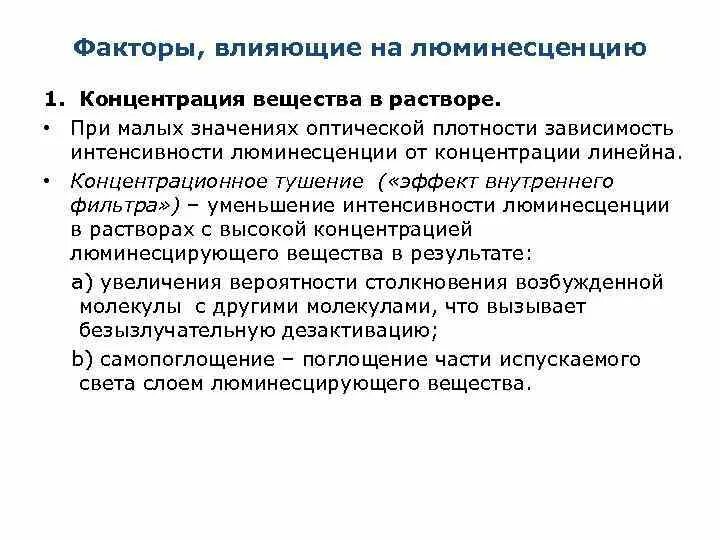 Факторы, влияющие на люминесценцию

1. Концентрация вещества в растворе.

• При малых значениях оптической плотности зависимость интенсивности люминесценции от концентрации линейна.

• Концентрационное тушение («эффект внутреннего фильтра») – уменьшение интенсивности люминесценции в растворах с высокой концентрацией люминесцирующего вещества в результате:

a) увеличения вероятности столкновения возбужденной молекулы с другими молекулами, что вызывает безызлучательную дезактивацию;

b) самопоглощение – поглощение части испускаемого света слоем люминесцирующего вещества.